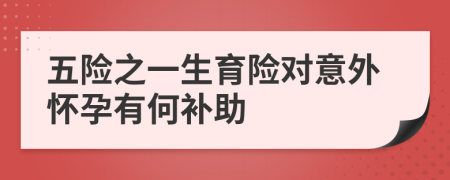 五险之一生育险对意外怀孕有何补助